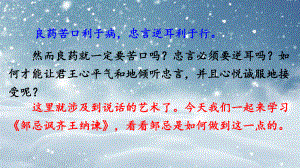 良药苦口利于病，忠言逆耳利于行。

然而良药就一定要苦口吗？忠言必须要逆耳吗？如何才能让君王心平气和地倾听忠言，并且心悦诚服地接受呢？

这里就涉及到说话的艺术了。今天我们一起来学习《邹忌讽齐王纳谏》，看看邹忌是如何做到这一点的。